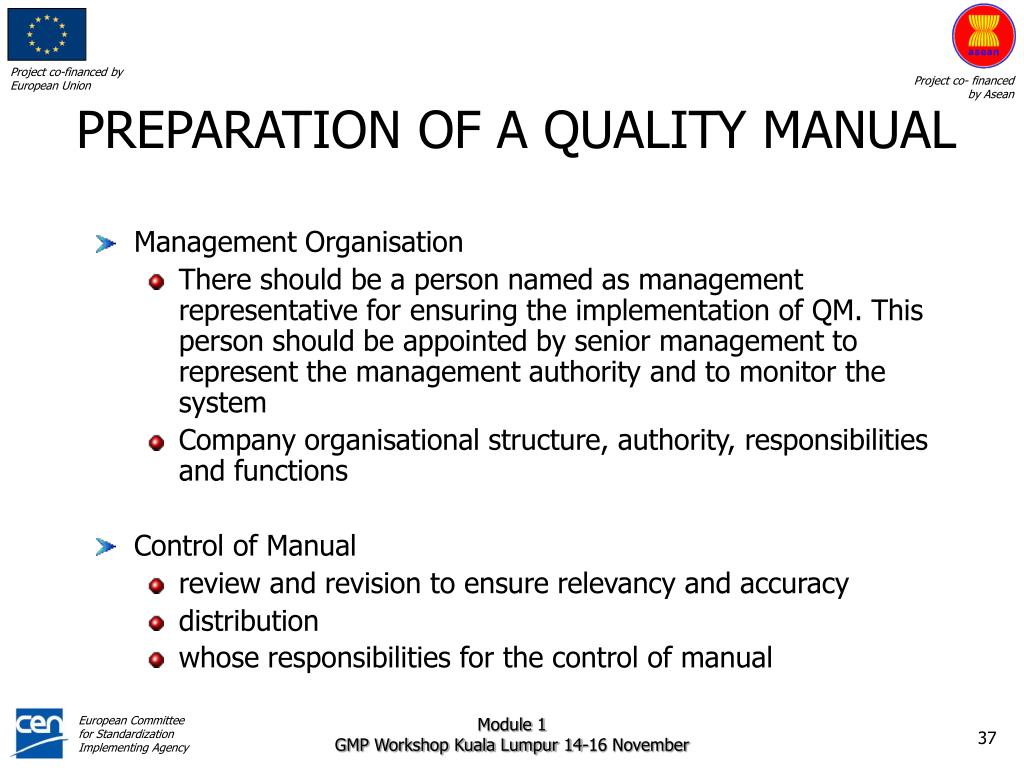 Project co-financed by European Union

asean

Project co- financed by Asean

PREPARATION OF A QUALITY MANUAL

Management Organisation

There should be a person named as management representative for ensuring the implementation of QM. This person should be appointed by senior management to represent the management authority and to monitor the system

Company organisational structure, authority, responsibilities and functions

Control of Manual

review and revision to ensure relevancy and accuracy

distribution

whose responsibilities for the control of manual

cen

European Committee for Standardization Implementing Agency

Module 1
GMP Workshop Kuala Lumpur 14-16 November

37